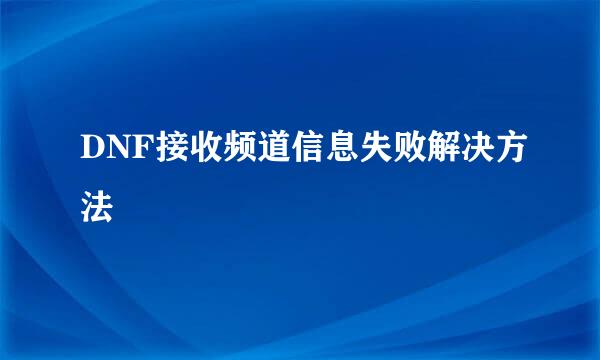 DNF接收频道信息失败解决方法